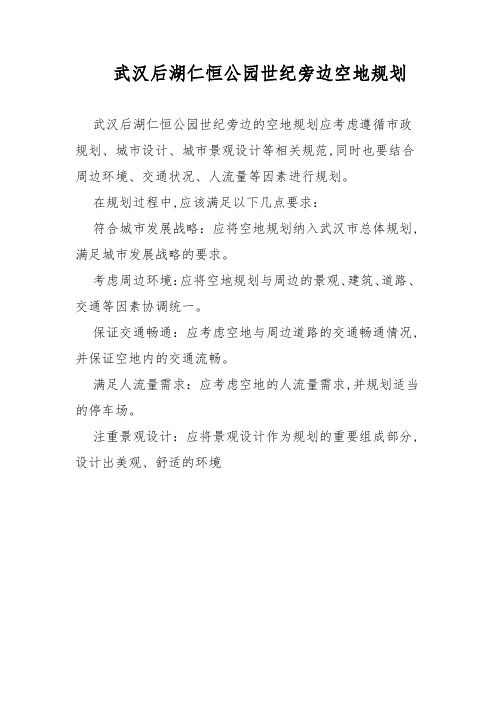 武汉后湖仁恒公园世纪旁边空地规划

武汉后湖仁恒公园世纪旁边的空地规划应考虑遵循市政规划、城市设计、城市景观设计等相关规范,同时也要结合周边环境、交通状况、人流量等因素进行规划。

在规划过程中,应该满足以下几点要求：

符合城市发展战略：应将空地规划纳入武汉市总体规划,满足城市发展战略的要求。

考虑周边环境：应将空地规划与周边的景观、建筑、道路、交通等因素协调统一。

保证交通畅通：应考虑空地与周边道路的交通畅通情况,并保证空地内的交通流畅。

满足人流量需求：应考虑空地的人流量需求,并规划适当的停车场。

注重景观设计：应将景观设计作为规划的重要组成部分,设计出美观、舒适的环境